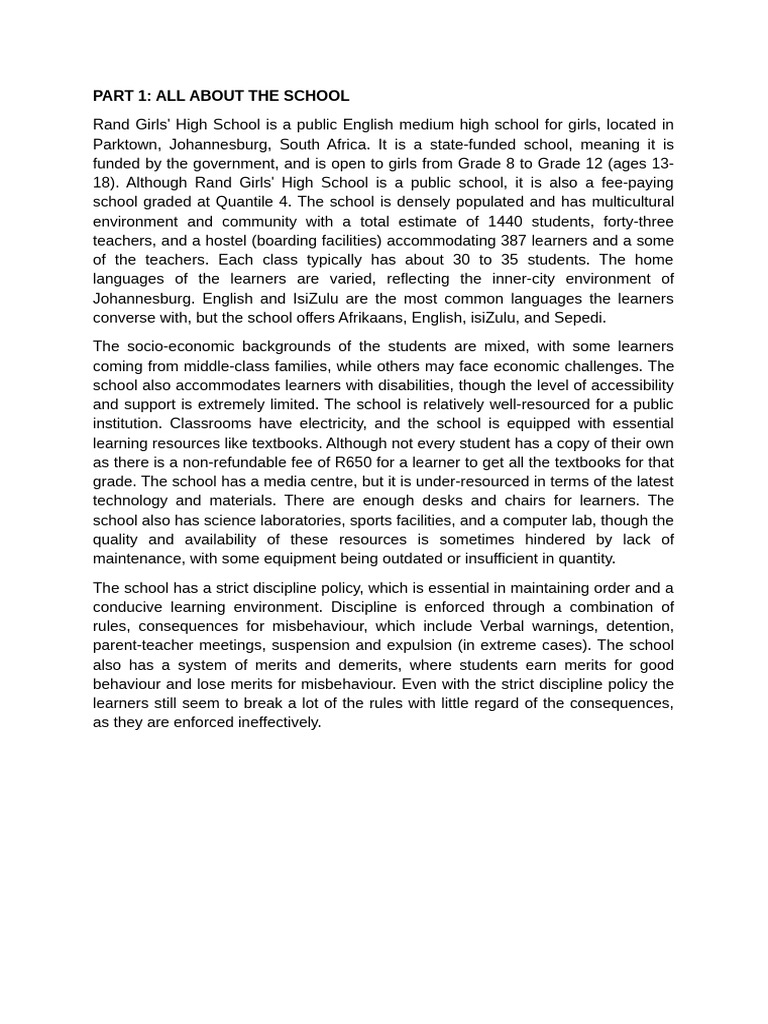 PART 1: ALL ABOUT THE SCHOOL

Rand Girls' High School is a public English medium high school for girls, located in Parktown, Johannesburg, South Africa. It is a state-funded school, meaning it is funded by the government, and is open to girls from Grade 8 to Grade 12 (ages 13-18). Although Rand Girls' High School is a public school, it is also a fee-paying school graded at Quantile 4. The school is densely populated and has multicultural environment and community with a total estimate of 1440 students, forty-three teachers, and a hostel (boarding facilities) accommodating 387 learners and a some of the teachers. Each class typically has about 30 to 35 students. The home languages of the learners are varied, reflecting the inner-city environment of Johannesburg. English and IsiZulu are the most common languages the learners converse with, but the school offers Afrikaans, English, isiZulu, and Sepedi.

The socio-economic backgrounds of the students are mixed, with some learners coming from middle-class families, while others may face economic challenges. The school also accommodates learners with disabilities, though the level of accessibility and support is extremely limited. The school is relatively well-resourced for a public institution. Classrooms have electricity, and the school is equipped with essential learning resources like textbooks. Although not every student has a copy of their own as there is a non-refundable fee of R650 for a learner to get all the textbooks for that grade. The school has a media centre, but it is under-resourced in terms of the latest technology and materials. There are enough desks and chairs for learners. The school also has science laboratories, sports facilities, and a computer lab, though the quality and availability of these resources is sometimes hindered by lack of maintenance, with some equipment being outdated or insufficient in quantity.

The school has a strict discipline policy, which is essential in maintaining order and a conducive learning environment. Discipline is enforced through a combination of rules, consequences for misbehaviour, which include Verbal warnings, detention, parent-teacher meetings, suspension and expulsion (in extreme cases). The school also has a system of merits and demerits, where students earn merits for good behaviour and lose merits for misbehaviour. Even with the strict discipline policy the learners still seem to break a lot of the rules with little regard of the consequences, as they are enforced ineffectively.